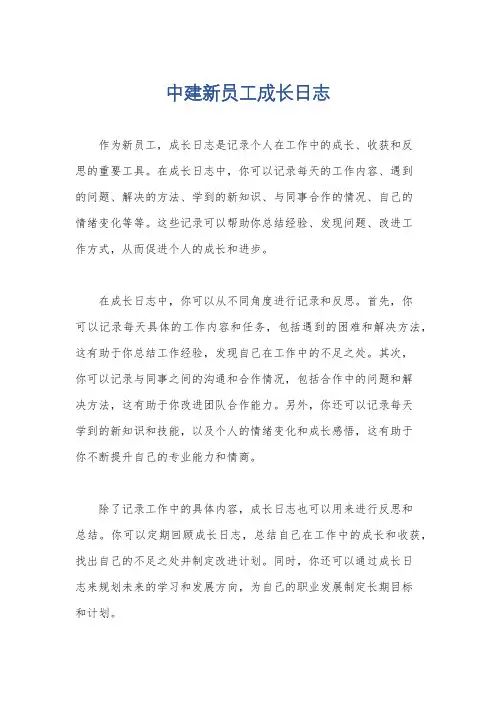 中建新员工成长日志

作为新员工，成长日志是记录个人在工作中的成长、收获和反思的重要工具。在成长日志中，你可以记录每天的工作内容、遇到的问题、解决的方法、学到的新知识、与同事合作的情况、自己的情绪变化等等。这些记录可以帮助你总结经验、发现问题、改进工作方式，从而促进个人的成长和进步。

在成长日志中，你可以从不同角度进行记录和反思。首先，你可以记录每天具体的工作内容和任务，包括遇到的困难和解决方法，这有助于你总结工作经验，发现自己在工作中的不足之处。其次，你可以记录与同事之间的沟通和合作情况，包括合作中的问题和解决方法，这有助于你改进团队合作能力。另外，你还可以记录每天学到的新知识和技能，以及个人的情绪变化和成长感悟，这有助于你不断提升自己的专业能力和情商。

除了记录工作中的具体内容，成长日志也可以用来进行反思和总结。你可以定期回顾成长日志，总结自己在工作中的成长和收获，找出自己的不足之处并制定改进计划。同时，你还可以通过成长日志来规划未来的学习和发展方向，为自己的职业发展制定长期目标和计划。